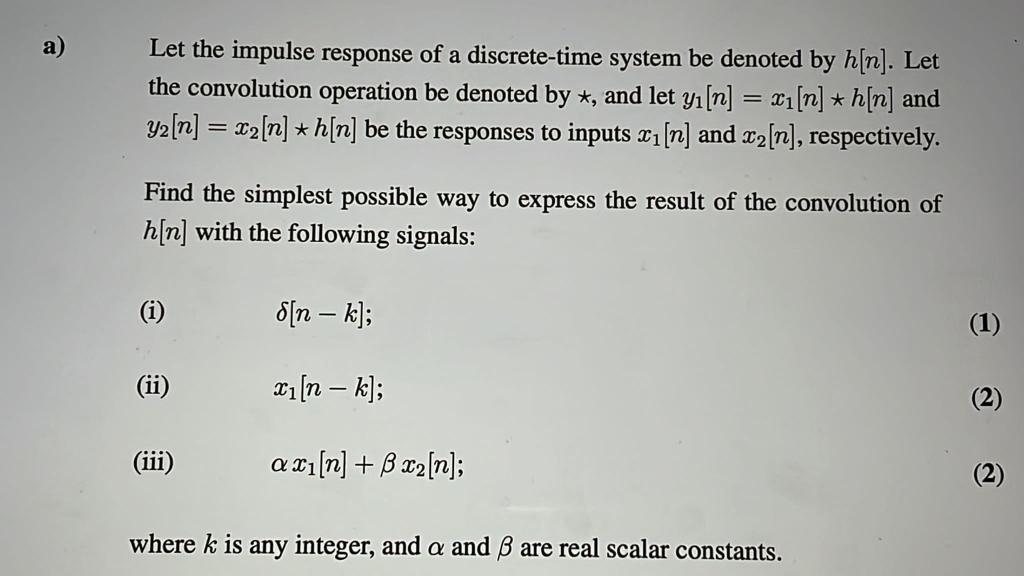 a) Let the impulse response of a discrete-time system be denoted by $h[n]$. Let the convolution operation be denoted by $\star$, and let $y_1[n] = x_1[n] \star h[n]$ and $y_2[n] = x_2[n] \star h[n]$ be the responses to inputs $x_1[n]$ and $x_2[n]$, respectively.

Find the simplest possible way to express the result of the convolution of $h[n]$ with the following signals:

(i) $\delta[n-k]$; (1)

(ii) $x_1[n-k]$; (2)

(iii) $\alpha\, x_1[n] + \beta\, x_2[n]$; (2)

where $k$ is any integer, and $\alpha$ and $\beta$ are real scalar constants.